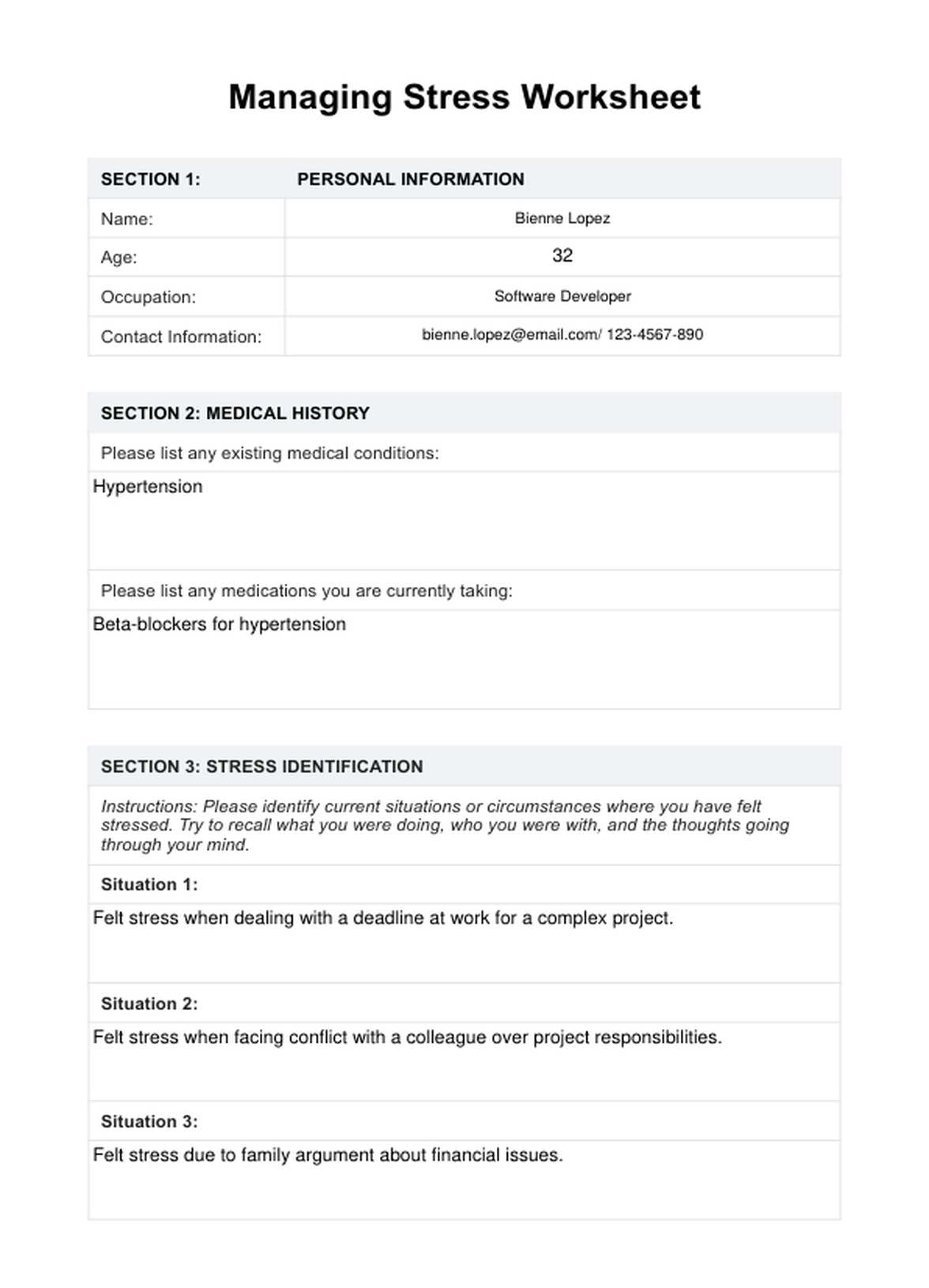 Managing Stress Worksheet

| SECTION 1: | PERSONAL INFORMATION |
|---|---|
| Name: | Bienne Lopez |
| Age: | 32 |
| Occupation: | Software Developer |
| Contact Information: | bienne.lopez@email.com/ 123-4567-890 |

SECTION 2: MEDICAL HISTORY

Please list any existing medical conditions:

Hypertension

Please list any medications you are currently taking:

Beta-blockers for hypertension

SECTION 3: STRESS IDENTIFICATION

Instructions: Please identify current situations or circumstances where you have felt stressed. Try to recall what you were doing, who you were with, and the thoughts going through your mind.

Situation 1:

Felt stress when dealing with a deadline at work for a complex project.

Situation 2:

Felt stress when facing conflict with a colleague over project responsibilities.

Situation 3:

Felt stress due to family argument about financial issues.